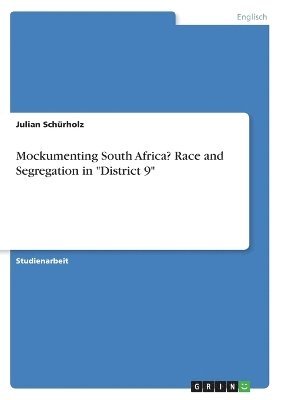 Englisch

Julian Schürholz

Mockumenting South Africa? Race and Segregation in "District 9"

Studienarbeit

GRIN